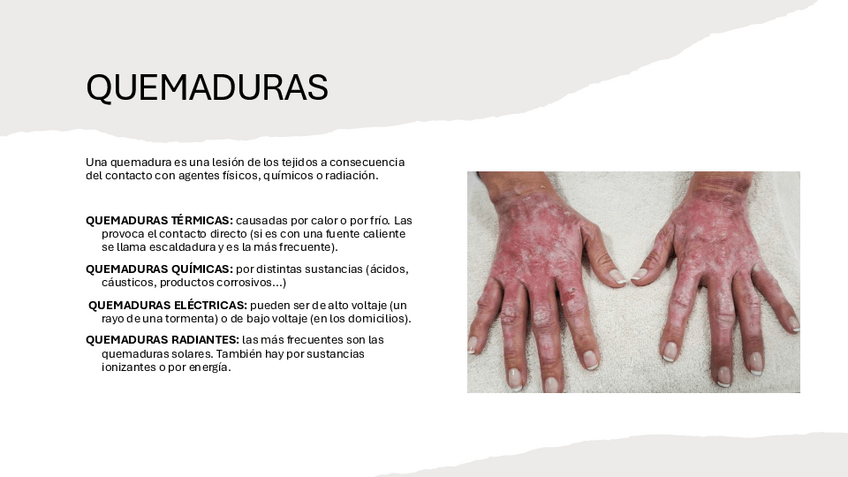 QUEMADURAS

Una quemadura es una lesión de los tejidos a consecuencia del contacto con agentes físicos, químicos o radiación.

QUEMADURAS TÉRMICAS: causadas por calor o por frío. Las provoca el contacto directo (si es con una fuente caliente se llama escaldadura y es la más frecuente).

QUEMADURAS QUÍMICAS: por distintas sustancias (ácidos, cáusticos, productos corrosivos...)

QUEMADURAS ELÉCTRICAS: pueden ser de alto voltaje (un rayo de una tormenta) o de bajo voltaje (en los domicilios).

QUEMADURAS RADIANTES: las más frecuentes son las quemaduras solares. También hay por sustancias ionizantes o por energía.